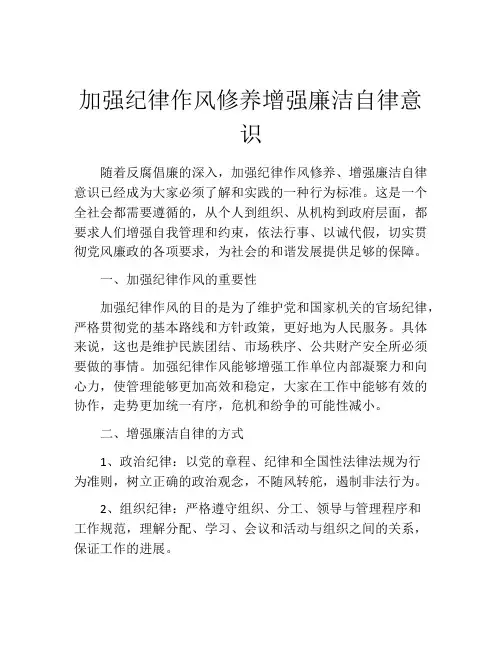 加强纪律作风修养增强廉洁自律意识

随着反腐倡廉的深入，加强纪律作风修养、增强廉洁自律意识已经成为大家必须了解和实践的一种行为标准。这是一个全社会都需要遵循的，从个人到组织、从机构到政府层面，都要求人们增强自我管理和约束，依法行事、以诚代假，切实贯彻党风廉政的各项要求，为社会的和谐发展提供足够的保障。

一、加强纪律作风的重要性

加强纪律作风的目的是为了维护党和国家机关的官场纪律，严格贯彻党的基本路线和方针政策，更好地为人民服务。具体来说，这也是维护民族团结、市场秩序、公共财产安全所必须要做的事情。加强纪律作风能够增强工作单位内部凝聚力和向心力，使管理能够更加高效和稳定，大家在工作中能够有效的协作，走势更加统一有序，危机和纷争的可能性减小。

二、增强廉洁自律的方式

1、政治纪律：以党的章程、纪律和全国性法律法规为行为准则，树立正确的政治观念，不随风转舵，遏制非法行为。

2、组织纪律：严格遵守组织、分工、领导与管理程序和工作规范，理解分配、学习、会议和活动与组织之间的关系，保证工作的进展。